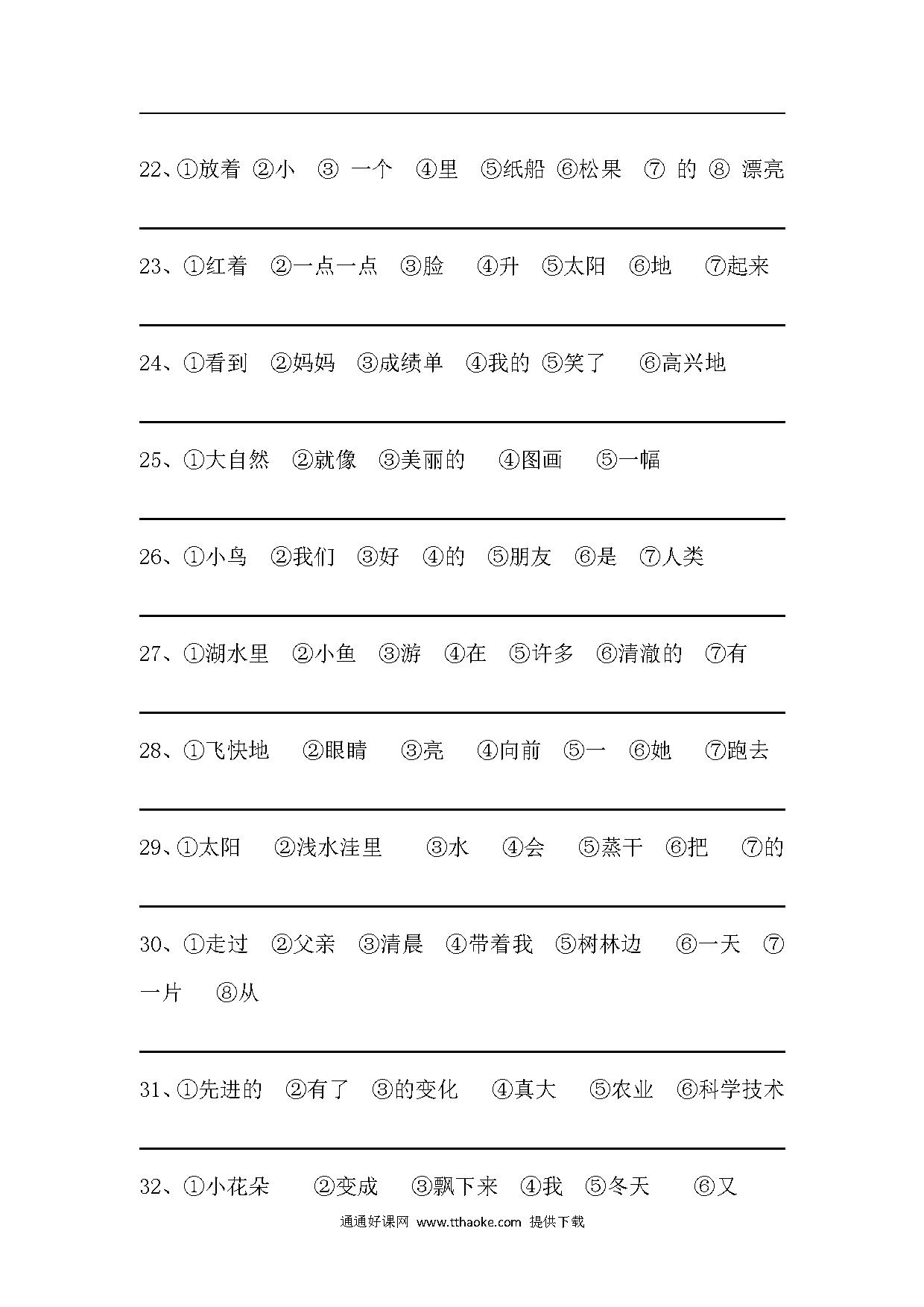 22、①放着 ②小 ③ 一个 ④里 ⑤纸船 ⑥松果 ⑦ 的 ⑧ 漂亮

23、①红着 ②一点一点 ③脸 ④升 ⑤太阳 ⑥地 ⑦起来

24、①看到 ②妈妈 ③成绩单 ④我的 ⑤笑了 ⑥高兴地

25、①大自然 ②就像 ③美丽的 ④图画 ⑤一幅

26、①小鸟 ②我们 ③好 ④的 ⑤朋友 ⑥是 ⑦人类

27、①湖水里 ②小鱼 ③游 ④在 ⑤许多 ⑥清澈的 ⑦有

28、①飞快地 ②眼睛 ③亮 ④向前 ⑤一 ⑥她 ⑦跑去

29、①太阳 ②浅水洼里 ③水 ④会 ⑤蒸干 ⑥把 ⑦的

30、①走过 ②父亲 ③清晨 ④带着我 ⑤树林边 ⑥一天 ⑦一片 ⑧从

31、①先进的 ②有了 ③的变化 ④真大 ⑤农业 ⑥科学技术

32、①小花朵 ②变成 ③飘下来 ④我 ⑤冬天 ⑥又

通通好课网 www.tthaoke.com 提供下载